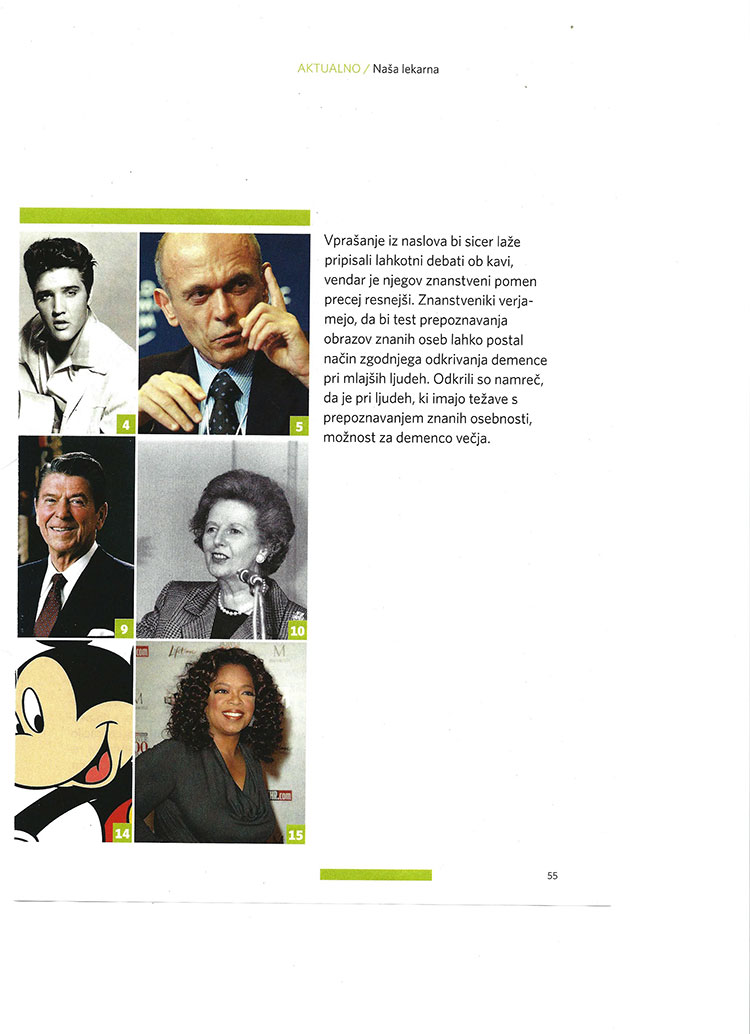 AKTUALNO / Naša lekarna

4

5

9

10

14

15

Vprašanje iz naslova bi sicer laže pripisali lahkotni debati ob kavi, vendar je njegov znanstveni pomen precej resnejši. Znanstveniki verjamejo, da bi test prepoznavanja obrazov znanih oseb lahko postal način zgodnjega odkrivanja demence pri mlajših ljudeh. Odkrili so namreč, da je pri ljudeh, ki imajo težave s prepoznavanjem znanih osebnosti, možnost za demenco večja.

55